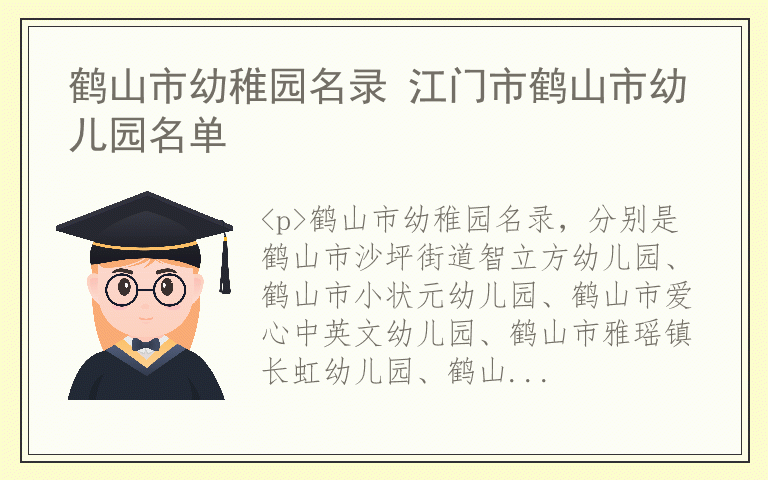 鹤山市幼稚园名录 江门市鹤山市幼儿园名单

<p>鹤山市幼稚园名录，分别是鹤山市沙坪街道智立方幼儿园、鹤山市小状元幼儿园、鹤山市爱心中英文幼儿园、鹤山市雅瑶镇长虹幼儿园、鹤山...